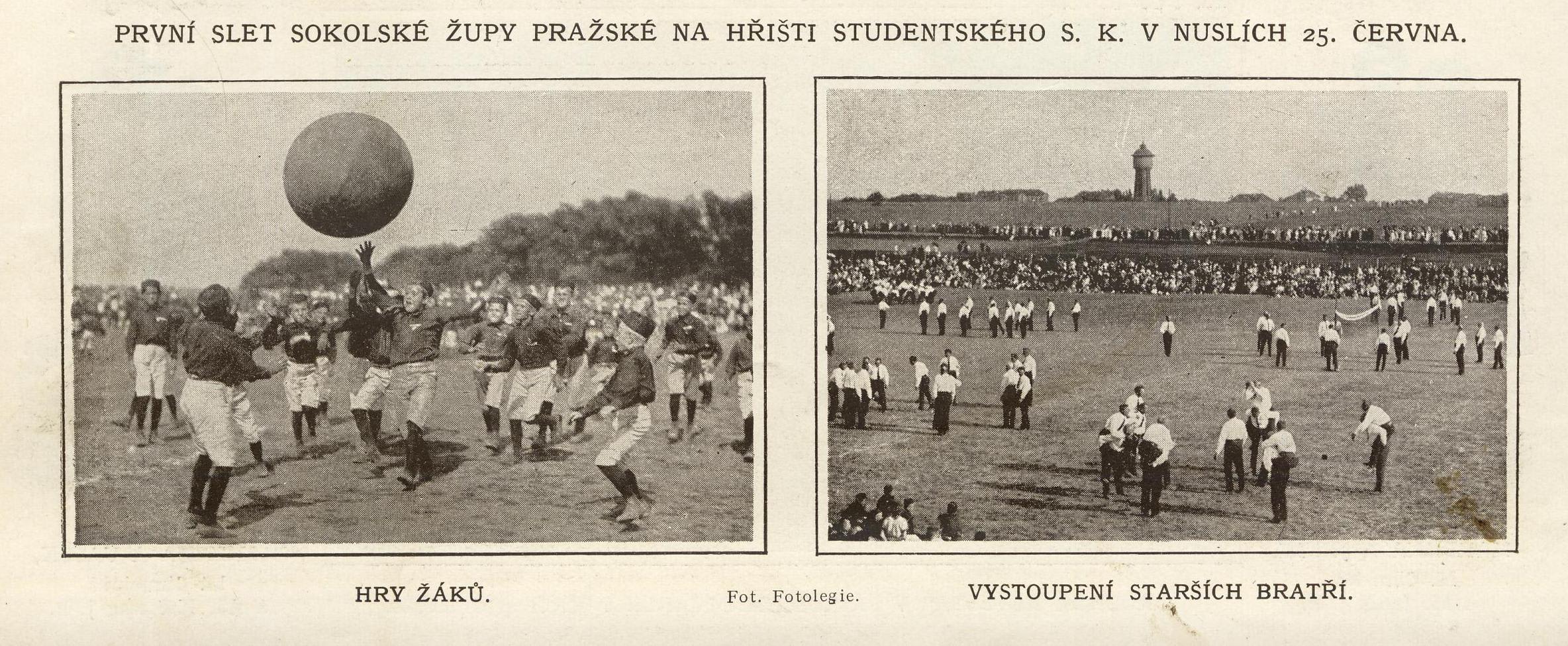 PRVNÍ SLET SOKOLSKÉ ŽUPY PRAŽSKÉ NA HŘIŠTI STUDENTSKÉHO S. K. V NUSLÍCH 25. ČERVNA.

HRY ŽÁKŮ.

Fot. Fotolegie.

VYSTOUPENÍ STARŠÍCH BRATŘÍ.